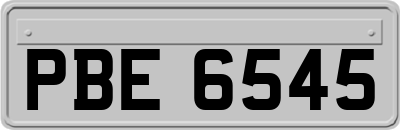 PBE 6545